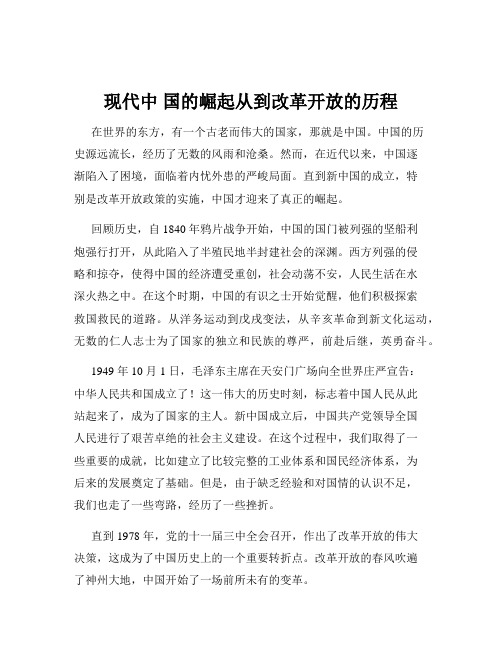 现代中 国的崛起从到改革开放的历程

在世界的东方，有一个古老而伟大的国家，那就是中国。中国的历史源远流长，经历了无数的风雨和沧桑。然而，在近代以来，中国逐渐陷入了困境，面临着内忧外患的严峻局面。直到新中国的成立，特别是改革开放政策的实施，中国才迎来了真正的崛起。

回顾历史，自 1840 年鸦片战争开始，中国的国门被列强的坚船利炮强行打开，从此陷入了半殖民地半封建社会的深渊。西方列强的侵略和掠夺，使得中国的经济遭受重创，社会动荡不安，人民生活在水深火热之中。在这个时期，中国的有识之士开始觉醒，他们积极探索救国救民的道路。从洋务运动到戊戌变法，从辛亥革命到新文化运动，无数的仁人志士为了国家的独立和民族的尊严，前赴后继，英勇奋斗。

1949 年 10 月 1 日，毛泽东主席在天安门广场向全世界庄严宣告：中华人民共和国成立了！这一伟大的历史时刻，标志着中国人民从此站起来了，成为了国家的主人。新中国成立后，中国共产党领导全国人民进行了艰苦卓绝的社会主义建设。在这个过程中，我们取得了一些重要的成就，比如建立了比较完整的工业体系和国民经济体系，为后来的发展奠定了基础。但是，由于缺乏经验和对国情的认识不足，我们也走了一些弯路，经历了一些挫折。

直到 1978 年，党的十一届三中全会召开，作出了改革开放的伟大决策，这成为了中国历史上的一个重要转折点。改革开放的春风吹遍了神州大地，中国开始了一场前所未有的变革。